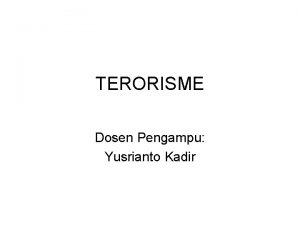 TERORISME

Dosen Pengampu:
Yusrianto Kadir